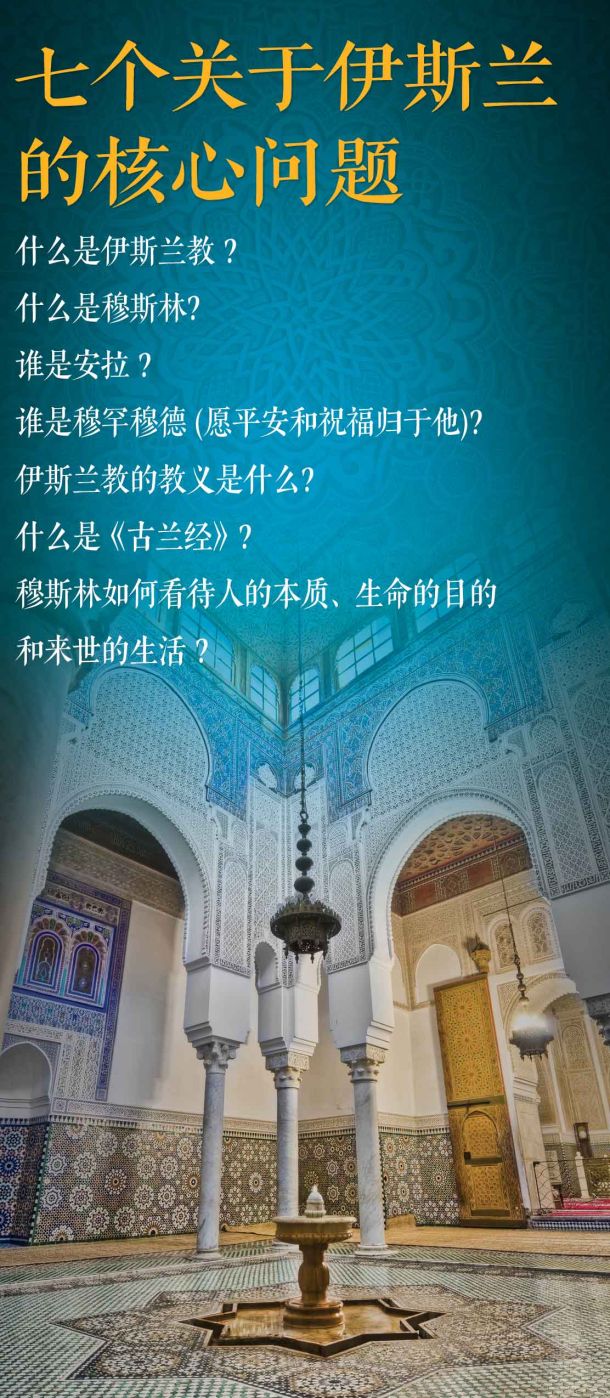 七个关于伊斯兰的核心问题

什么是伊斯兰教？

什么是穆斯林?

谁是安拉？

谁是穆罕穆德(愿平安和祝福归于他)?

伊斯兰教的教义是什么?

什么是《古兰经》？

穆斯林如何看待人的本质、生命的目的和来世的生活？